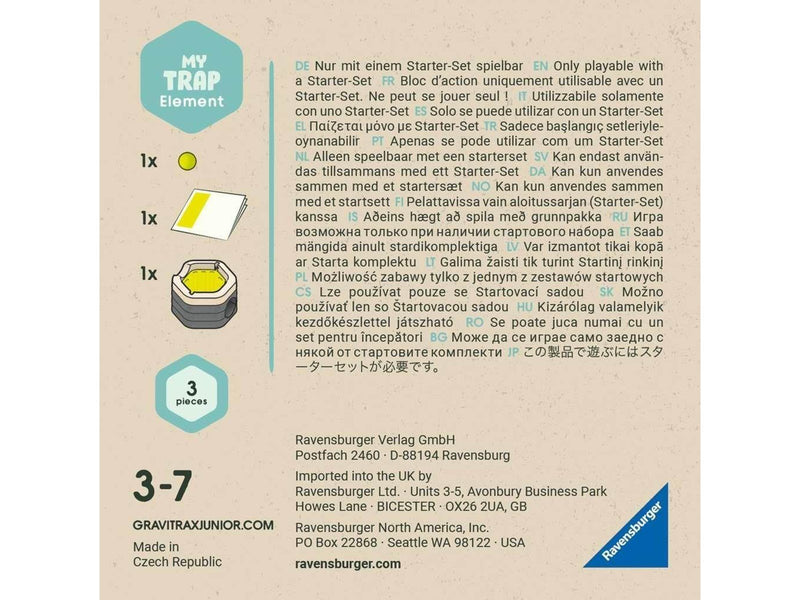 MY TRAP Element

1x

1x

1x

3 pieces

3-7

GRAVITRAXJUNIOR.COM

Made in Czech Republic

DE Nur mit einem Starter-Set spielbar EN Only playable with a Starter-Set FR Bloc d'action uniquement utilisable avec un Starter-Set. Ne peut se jouer seul ! IT Utilizzabile solamente con uno Starter-Set ES Solo se puede utilizar con un Starter-Set EL Παίζεται μόνο με Starter-Set TR Sadece başlangıç setleriyle-oynanabilir PT Apenas se pode utilizar com um Starter-Set NL Alleen speelbaar met een starterset SV Kan endast användas tillsammans med ett Starter-Set DA Kan kun anvendes sammen med et startersæt NO Kan kun anvendes sammen med et startsett FI Pelattavissa vain aloitussarjan (Starter-Set) kanssa IS Aðeins hægt að spila með grunnpakka RU Игра возможна только при наличии стартового набора ET Saab mängida ainult stardikomplektiga LV Var izmantot tikai kopā ar Starta komplektu LT Galima žaisti tik turint Startinį rinkinį PL Możliwość zabawy tylko z jednym z zestawów startowych CS Lze používat pouze se Startovací sadou SK Možno používať len so Štartovacou sadou HU Kizárólag valamelyik kezdőkészlettel játszható RO Se poate juca numai cu un set pentru începători BG Може да се играе само заедно с някой от стартовите комплекти JP この製品で遊ぶにはスターターセットが必要です。

Ravensburger Verlag GmbH
Postfach 2460 · D-88194 Ravensburg

Imported into the UK by
Ravensburger Ltd. · Units 3-5, Avonbury Business Park
Howes Lane · BICESTER · OX26 2UA, GB

Ravensburger North America, Inc.
PO Box 22868 · Seattle WA 98122 · USA

ravensburger.com

Ravensburger